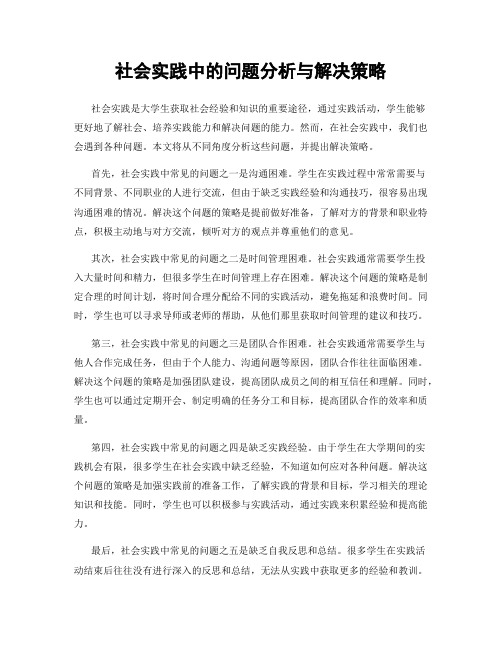 社会实践中的问题分析与解决策略

社会实践是大学生获取社会经验和知识的重要途径，通过实践活动，学生能够更好地了解社会、培养实践能力和解决问题的能力。然而，在社会实践中，我们也会遇到各种问题。本文将从不同角度分析这些问题，并提出解决策略。

首先，社会实践中常见的问题之一是沟通困难。学生在实践过程中常常需要与不同背景、不同职业的人进行交流，但由于缺乏实践经验和沟通技巧，很容易出现沟通困难的情况。解决这个问题的策略是提前做好准备，了解对方的背景和职业特点，积极主动地与对方交流，倾听对方的观点并尊重他们的意见。

其次，社会实践中常见的问题之二是时间管理困难。社会实践通常需要学生投入大量时间和精力，但很多学生在时间管理上存在困难。解决这个问题的策略是制定合理的时间计划，将时间合理分配给不同的实践活动，避免拖延和浪费时间。同时，学生也可以寻求导师或老师的帮助，从他们那里获取时间管理的建议和技巧。

第三，社会实践中常见的问题之三是团队合作困难。社会实践通常需要学生与他人合作完成任务，但由于个人能力、沟通问题等原因，团队合作往往面临困难。解决这个问题的策略是加强团队建设，提高团队成员之间的相互信任和理解。同时，学生也可以通过定期开会、制定明确的任务分工和目标，提高团队合作的效率和质量。

第四，社会实践中常见的问题之四是缺乏实践经验。由于学生在大学期间的实践机会有限，很多学生在社会实践中缺乏经验，不知道如何应对各种问题。解决这个问题的策略是加强实践前的准备工作，了解实践的背景和目标，学习相关的理论知识和技能。同时，学生也可以积极参与实践活动，通过实践来积累经验和提高能力。

最后，社会实践中常见的问题之五是缺乏自我反思和总结。很多学生在实践活动结束后往往没有进行深入的反思和总结，无法从实践中获取更多的经验和教训。